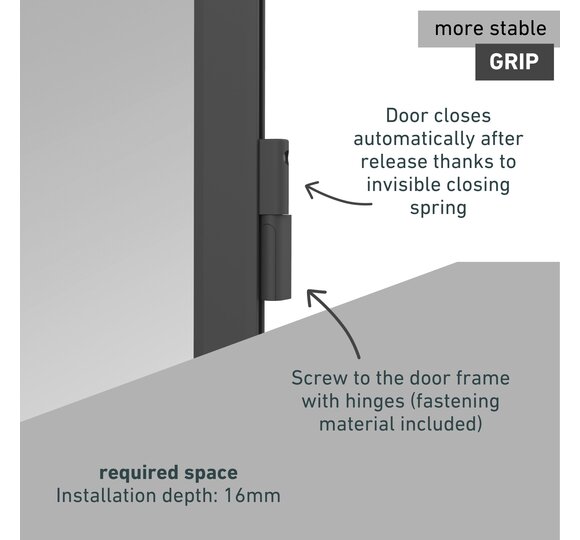 more stable
GRIP

Door closes automatically after release thanks to invisible closing spring

Screw to the door frame with hinges (fastening material included)

required space
Installation depth: 16mm